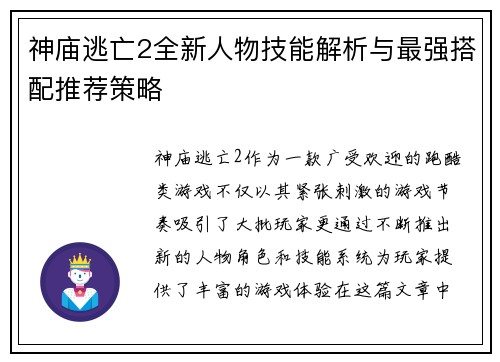 神庙逃亡2全新人物技能解析与最强搭配推荐策略

神庙逃亡2作为一款广受欢迎的跑酷类游戏不仅以其紧张刺激的游戏节奏吸引了大批玩家更通过不断推出新的人物角色和技能系统为玩家提供了丰富的游戏体验在这篇文章中